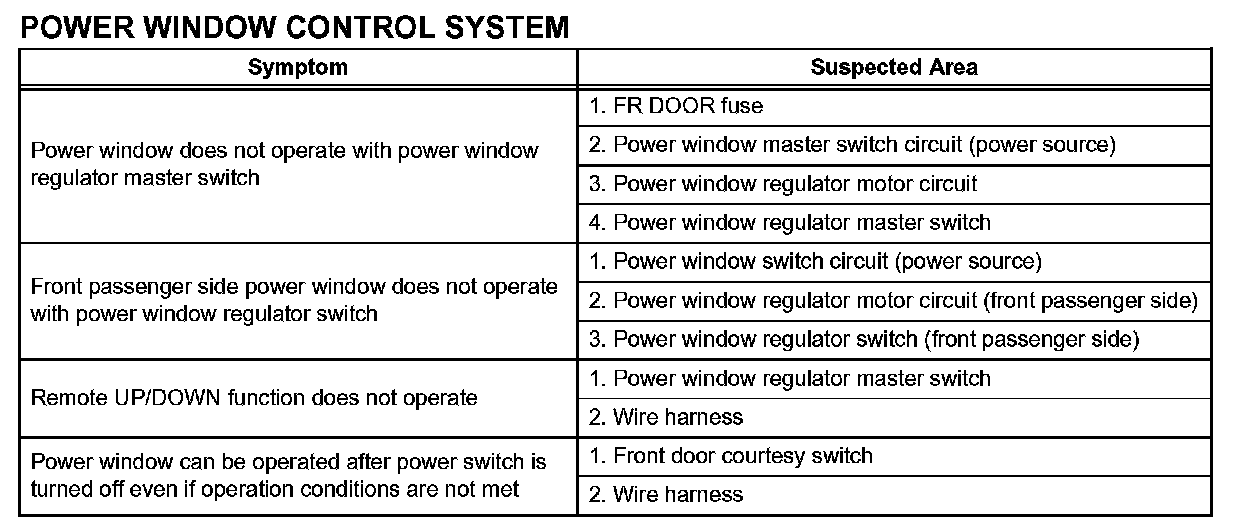 POWER WINDOW CONTROL SYSTEM

| Symptom | Suspected Area |
|---|---|
| Power window does not operate with power window regulator master switch | 1. FR DOOR fuse |
| | 2. Power window master switch circuit (power source) |
| | 3. Power window regulator motor circuit |
| | 4. Power window regulator master switch |
| Front passenger side power window does not operate with power window regulator switch | 1. Power window switch circuit (power source) |
| | 2. Power window regulator motor circuit (front passenger side) |
| | 3. Power window regulator switch (front passenger side) |
| Remote UP/DOWN function does not operate | 1. Power window regulator master switch |
| | 2. Wire harness |
| Power window can be operated after power switch is turned off even if operation conditions are not met | 1. Front door courtesy switch |
| | 2. Wire harness |